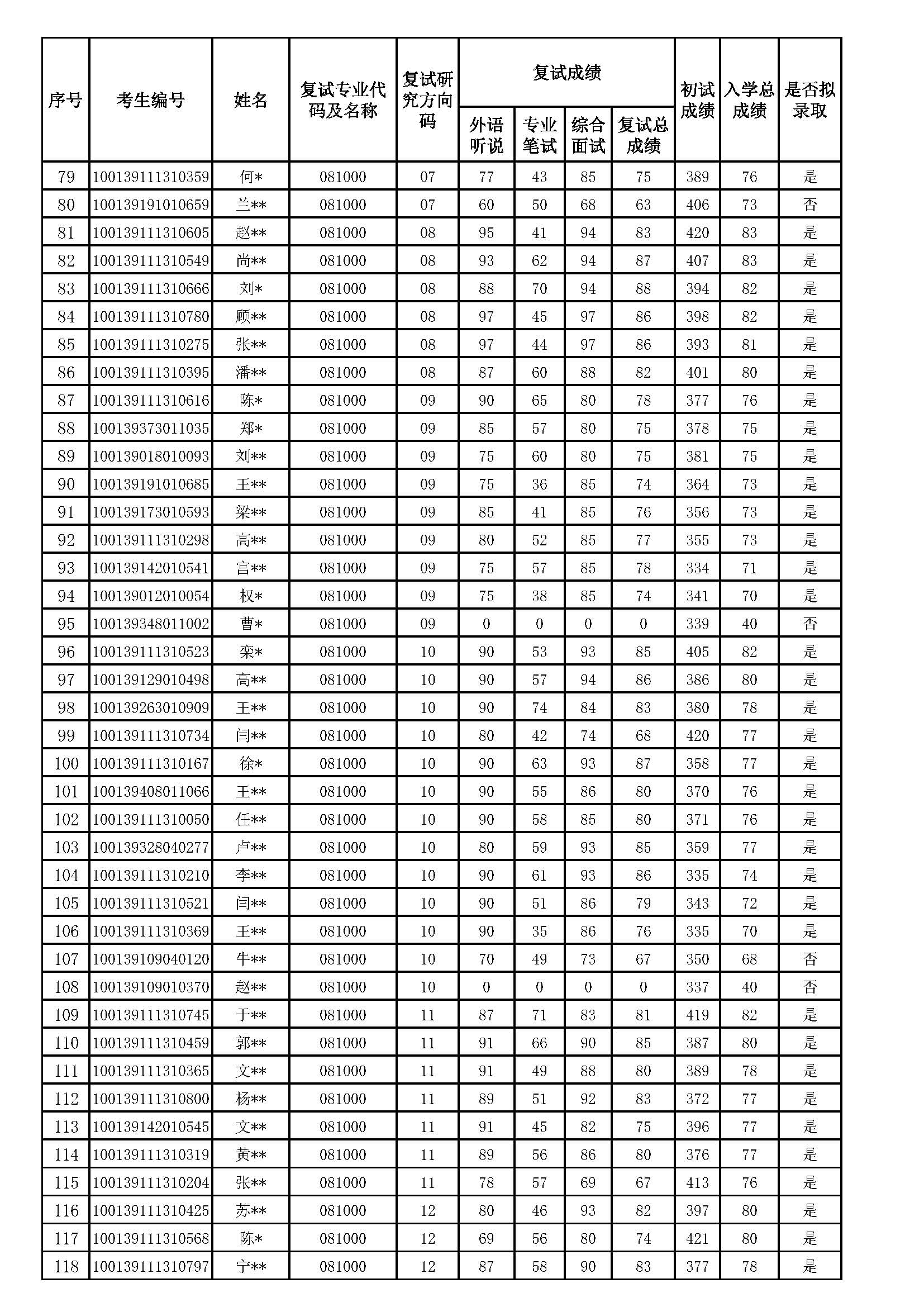 | 序号 | 考生编号 | 姓名 | 复试专业代码及名称 | 复试研究方向码 | 复试成绩 外语听说 | 复试成绩 专业笔试 | 复试成绩 综合面试 | 复试成绩 复试总成绩 | 初试成绩 | 入学总成绩 | 是否拟录取 |
|---|---|---|---|---|---|---|---|---|---|---|---|
| 79 | 100139111310359 | 何* | 081000 | 07 | 77 | 43 | 85 | 75 | 389 | 76 | 是 |
| 80 | 100139191010659 | 兰** | 081000 | 07 | 60 | 50 | 68 | 63 | 406 | 73 | 否 |
| 81 | 100139111310605 | 赵** | 081000 | 08 | 95 | 41 | 94 | 83 | 420 | 83 | 是 |
| 82 | 100139111310549 | 尚** | 081000 | 08 | 93 | 62 | 94 | 87 | 407 | 83 | 是 |
| 83 | 100139111310666 | 刘* | 081000 | 08 | 88 | 70 | 94 | 88 | 394 | 82 | 是 |
| 84 | 100139111310780 | 顾** | 081000 | 08 | 97 | 45 | 97 | 86 | 398 | 82 | 是 |
| 85 | 100139111310275 | 张** | 081000 | 08 | 97 | 44 | 97 | 86 | 393 | 81 | 是 |
| 86 | 100139111310395 | 潘** | 081000 | 08 | 87 | 60 | 88 | 82 | 401 | 80 | 是 |
| 87 | 100139111310616 | 陈* | 081000 | 09 | 90 | 65 | 80 | 78 | 377 | 76 | 是 |
| 88 | 100139373011035 | 郑* | 081000 | 09 | 85 | 57 | 80 | 75 | 378 | 75 | 是 |
| 89 | 100139018010093 | 刘** | 081000 | 09 | 75 | 60 | 80 | 75 | 381 | 75 | 是 |
| 90 | 100139191010685 | 王** | 081000 | 09 | 75 | 36 | 85 | 74 | 364 | 73 | 是 |
| 91 | 100139173010593 | 梁** | 081000 | 09 | 85 | 41 | 85 | 76 | 356 | 73 | 是 |
| 92 | 100139111310298 | 高** | 081000 | 09 | 80 | 52 | 85 | 77 | 355 | 73 | 是 |
| 93 | 100139142010541 | 宫** | 081000 | 09 | 75 | 57 | 85 | 78 | 334 | 71 | 是 |
| 94 | 100139012010054 | 权* | 081000 | 09 | 75 | 38 | 85 | 74 | 341 | 70 | 是 |
| 95 | 100139348011002 | 曹* | 081000 | 09 | 0 | 0 | 0 | 0 | 339 | 40 | 否 |
| 96 | 100139111310523 | 栾* | 081000 | 10 | 90 | 53 | 93 | 85 | 405 | 82 | 是 |
| 97 | 100139129010498 | 高** | 081000 | 10 | 90 | 57 | 94 | 86 | 386 | 80 | 是 |
| 98 | 100139263010909 | 王** | 081000 | 10 | 90 | 74 | 84 | 83 | 380 | 78 | 是 |
| 99 | 100139111310734 | 闫** | 081000 | 10 | 80 | 42 | 74 | 68 | 420 | 77 | 是 |
| 100 | 100139111310167 | 徐* | 081000 | 10 | 90 | 63 | 93 | 87 | 358 | 77 | 是 |
| 101 | 100139408011066 | 王** | 081000 | 10 | 90 | 55 | 86 | 80 | 370 | 76 | 是 |
| 102 | 100139111310050 | 任** | 081000 | 10 | 90 | 58 | 85 | 80 | 371 | 76 | 是 |
| 103 | 100139328040277 | 卢** | 081000 | 10 | 80 | 59 | 93 | 85 | 359 | 77 | 是 |
| 104 | 100139111310210 | 李** | 081000 | 10 | 90 | 61 | 93 | 86 | 335 | 74 | 是 |
| 105 | 100139111310521 | 闫** | 081000 | 10 | 90 | 51 | 86 | 79 | 343 | 72 | 是 |
| 106 | 100139111310369 | 王** | 081000 | 10 | 90 | 35 | 86 | 76 | 335 | 70 | 是 |
| 107 | 100139109040120 | 牛** | 081000 | 10 | 70 | 49 | 73 | 67 | 350 | 68 | 否 |
| 108 | 100139109010370 | 赵** | 081000 | 10 | 0 | 0 | 0 | 0 | 337 | 40 | 否 |
| 109 | 100139111310745 | 于** | 081000 | 11 | 87 | 71 | 83 | 81 | 419 | 82 | 是 |
| 110 | 100139111310459 | 郭** | 081000 | 11 | 91 | 66 | 90 | 85 | 387 | 80 | 是 |
| 111 | 100139111310365 | 文** | 081000 | 11 | 91 | 49 | 88 | 80 | 389 | 78 | 是 |
| 112 | 100139111310800 | 杨** | 081000 | 11 | 89 | 51 | 92 | 83 | 372 | 77 | 是 |
| 113 | 100139142010545 | 文** | 081000 | 11 | 91 | 45 | 82 | 75 | 396 | 77 | 是 |
| 114 | 100139111310319 | 黄** | 081000 | 11 | 89 | 56 | 86 | 80 | 376 | 77 | 是 |
| 115 | 100139111310204 | 张** | 081000 | 11 | 78 | 57 | 69 | 67 | 413 | 76 | 是 |
| 116 | 100139111310425 | 苏** | 081000 | 12 | 80 | 46 | 93 | 82 | 397 | 80 | 是 |
| 117 | 100139111310568 | 陈* | 081000 | 12 | 69 | 56 | 80 | 74 | 421 | 80 | 是 |
| 118 | 100139111310797 | 宁** | 081000 | 12 | 87 | 58 | 90 | 83 | 377 | 78 | 是 |